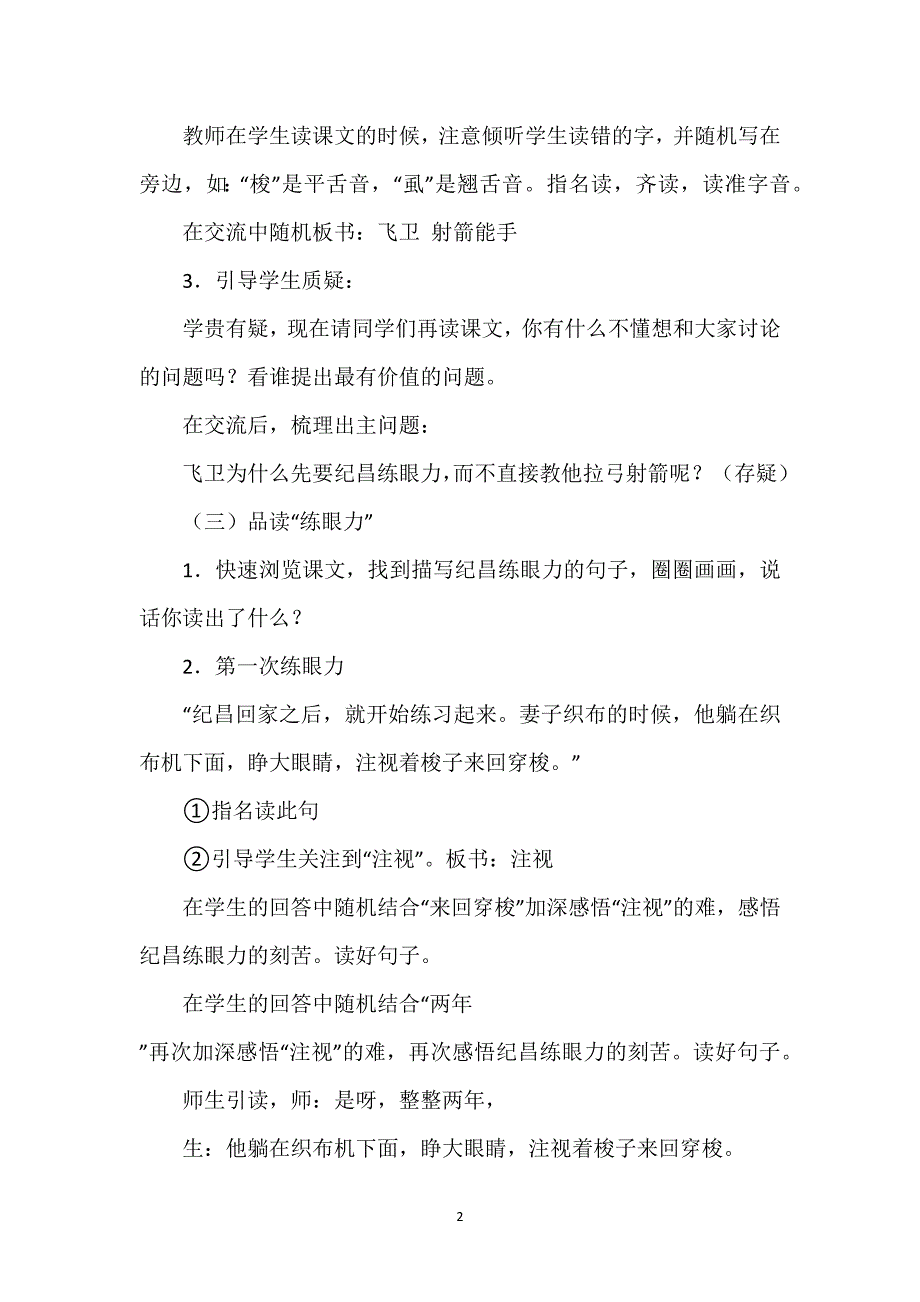 教师在学生读课文的时候，注意倾听学生读错的字，并随机写在旁边，如:“梭”是平舌音，“虱”是翘舌音。指名读，齐读，读准字音。

在交流中随机板书：飞卫 射箭能手

3．引导学生质疑：

学贵有疑，现在请同学们再读课文，你有什么不懂想和大家讨论的问题吗？看谁提出最有价值的问题。

在交流后，梳理出主问题：

飞卫为什么先要纪昌练眼力，而不直接教他拉弓射箭呢？（存疑）

（三）品读“练眼力”

1．快速浏览课文，找到描写纪昌练眼力的句子，圈圈画画，说话你读出了什么？

2．第一次练眼力

“纪昌回家之后，就开始练习起来。妻子织布的时候，他躺在织布机下面，睁大眼睛，注视着梭子来回穿梭。”

①指名读此句

②引导学生关注到“注视”。板书：注视

在学生的回答中随机结合“来回穿梭”加深感悟“注视”的难，感悟纪昌练眼力的刻苦。读好句子。

在学生的回答中随机结合“两年

”再次加深感悟“注视”的难，再次感悟纪昌练眼力的刻苦。读好句子。

师生引读，师：是呀，整整两年，

生：他躺在织布机下面，睁大眼睛，注视着梭子来回穿梭。

2